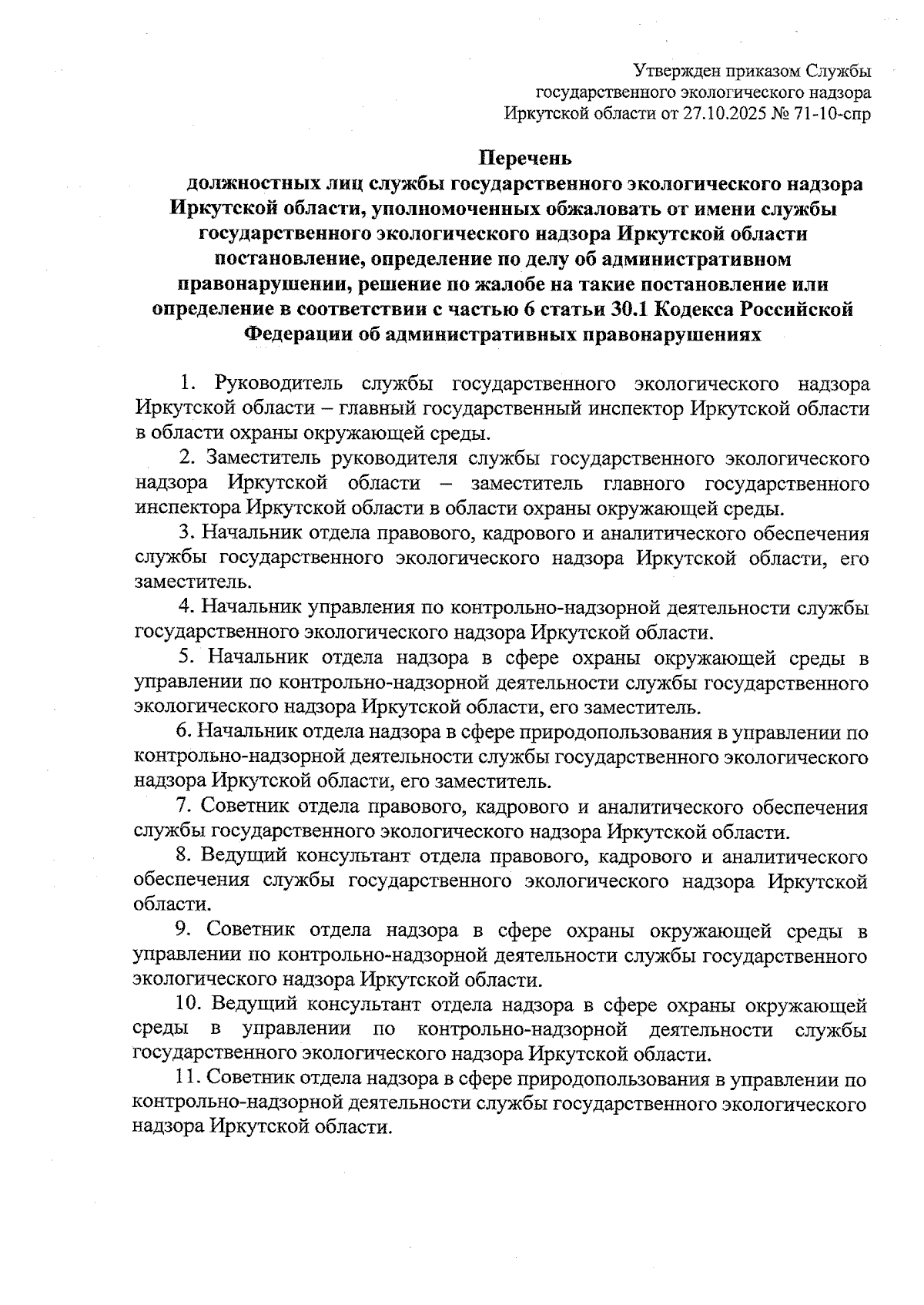 Утвержден приказом Службы государственного экологического надзора Иркутской области от 27.10.2025 № 71-10-спр

Перечень
должностных лиц службы государственного экологического надзора Иркутской области, уполномоченных обжаловать от имени службы государственного экологического надзора Иркутской области постановление, определение по делу об административном правонарушении, решение по жалобе на такие постановление или определение в соответствии с частью 6 статьи 30.1 Кодекса Российской Федерации об административных правонарушениях

1. Руководитель службы государственного экологического надзора Иркутской области – главный государственный инспектор Иркутской области в области охраны окружающей среды.

2. Заместитель руководителя службы государственного экологического надзора Иркутской области – заместитель главного государственного инспектора Иркутской области в области охраны окружающей среды.

3. Начальник отдела правового, кадрового и аналитического обеспечения службы государственного экологического надзора Иркутской области, его заместитель.

4. Начальник управления по контрольно-надзорной деятельности службы государственного экологического надзора Иркутской области.

5. Начальник отдела надзора в сфере охраны окружающей среды в управлении по контрольно-надзорной деятельности службы государственного экологического надзора Иркутской области, его заместитель.

6. Начальник отдела надзора в сфере природопользования в управлении по контрольно-надзорной деятельности службы государственного экологического надзора Иркутской области, его заместитель.

7. Советник отдела правового, кадрового и аналитического обеспечения службы государственного экологического надзора Иркутской области.

8. Ведущий консультант отдела правового, кадрового и аналитического обеспечения службы государственного экологического надзора Иркутской области.

9. Советник отдела надзора в сфере охраны окружающей среды в управлении по контрольно-надзорной деятельности службы государственного экологического надзора Иркутской области.

10. Ведущий консультант отдела надзора в сфере охраны окружающей среды в управлении по контрольно-надзорной деятельности службы государственного экологического надзора Иркутской области.

11. Советник отдела надзора в сфере природопользования в управлении по контрольно-надзорной деятельности службы государственного экологического надзора Иркутской области.